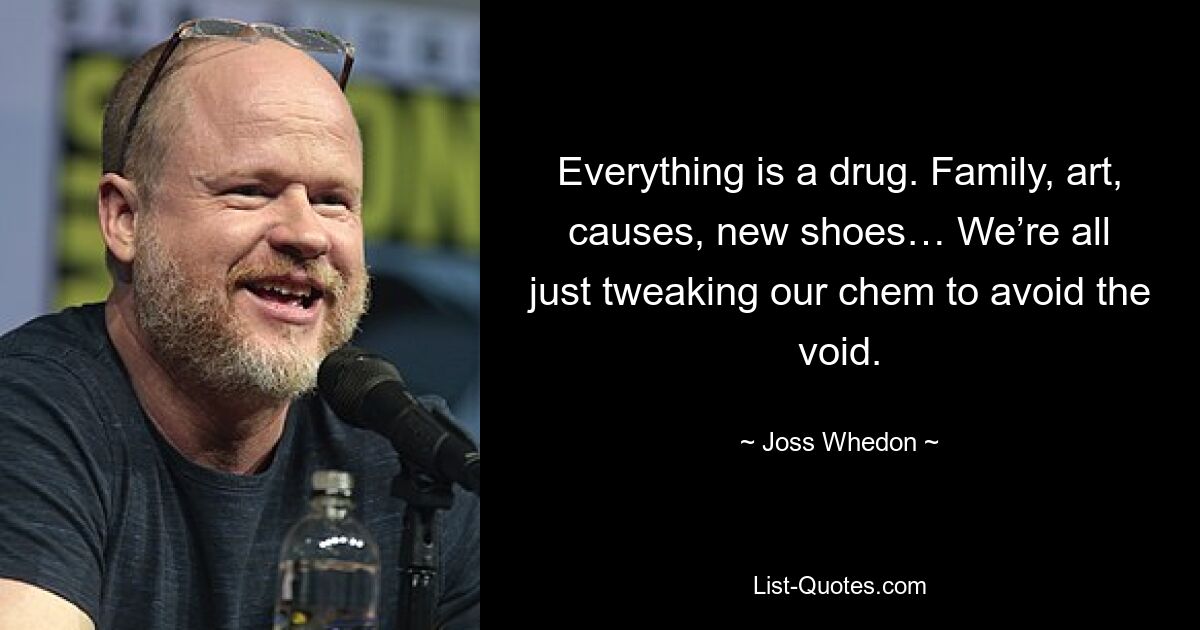 Everything is a drug. Family, art, causes, new shoes… We’re all just tweaking our chem to avoid the void.

~ Joss Whedon ~

List-Quotes.com